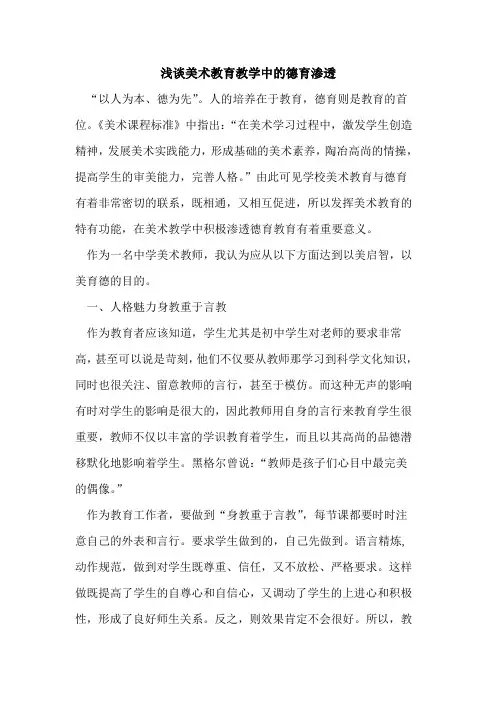 浅谈美术教育教学中的德育渗透

“以人为本、德为先”。人的培养在于教育，德育则是教育的首位。《美术课程标准》中指出：“在美术学习过程中，激发学生创造精神，发展美术实践能力，形成基础的美术素养，陶冶高尚的情操，提高学生的审美能力，完善人格。”由此可见学校美术教育与德育有着非常密切的联系，既相通，又相互促进，所以发挥美术教育的特有功能，在美术教学中积极渗透德育教育有着重要意义。

作为一名中学美术教师，我认为应从以下方面达到以美启智，以美育德的目的。

一、人格魅力身教重于言教

作为教育者应该知道，学生尤其是初中学生对老师的要求非常高，甚至可以说是苛刻，他们不仅要从教师那学习到科学文化知识，同时也很关注、留意教师的言行，甚至于模仿。而这种无声的影响有时对学生的影响是很大的，因此教师用自身的言行来教育学生很重要，教师不仅以丰富的学识教育着学生，而且以其高尚的品德潜移默化地影响着学生。黑格尔曾说：“教师是孩子们心目中最完美的偶像。”

作为教育工作者，要做到“身教重于言教”，每节课都要时时注意自己的外表和言行。要求学生做到的，自己先做到。语言精炼,动作规范，做到对学生既尊重、信任，又不放松、严格要求。这样做既提高了学生的自尊心和自信心，又调动了学生的上进心和积极性，形成了良好师生关系。反之，则效果肯定不会很好。所以，教